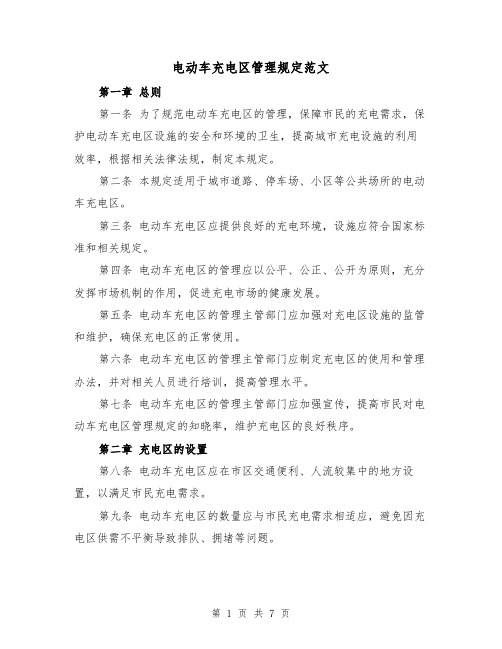 电动车充电区管理规定范文

第一章 总则

第一条 为了规范电动车充电区的管理，保障市民的充电需求，保护电动车充电区设施的安全和环境的卫生，提高城市充电设施的利用效率，根据相关法律法规，制定本规定。

第二条 本规定适用于城市道路、停车场、小区等公共场所的电动车充电区。

第三条 电动车充电区应提供良好的充电环境，设施应符合国家标准和相关规定。

第四条 电动车充电区的管理应以公平、公正、公开为原则，充分发挥市场机制的作用，促进充电市场的健康发展。

第五条 电动车充电区的管理主管部门应加强对充电区设施的监管和维护，确保充电区的正常使用。

第六条 电动车充电区的管理主管部门应制定充电区的使用和管理办法，并对相关人员进行培训，提高管理水平。

第七条 电动车充电区的管理主管部门应加强宣传，提高市民对电动车充电区管理规定的知晓率，维护充电区的良好秩序。

第二章 充电区的设置

第八条 电动车充电区应在市区交通便利、人流较集中的地方设置，以满足市民充电需求。

第九条 电动车充电区的数量应与市民充电需求相适应，避免因充电区供需不平衡导致排队、拥堵等问题。

第 1 页 共 7 页